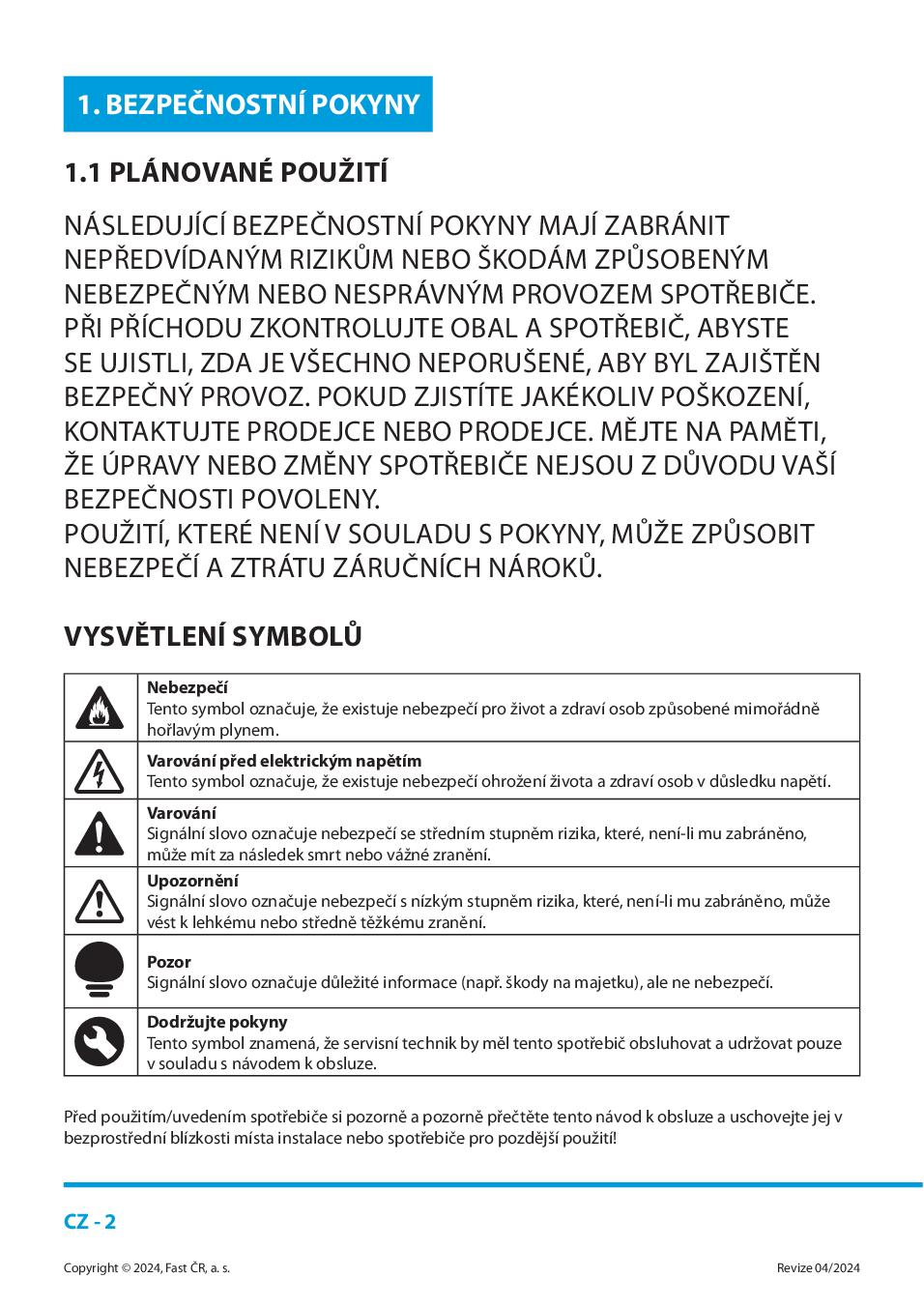 1. BEZPEČNOSTNÍ POKYNY

1.1 PLÁNOVANÉ POUŽITÍ

NÁSLEDUJÍCÍ BEZPEČNOSTNÍ POKYNY MAJÍ ZABRÁNIT NEPŘEDVÍDANÝM RIZIKŮM NEBO ŠKODÁM ZPŮSOBENÝM NEBEZPEČNÝM NEBO NESPRÁVNÝM PROVOZEM SPOTŘEBIČE. PŘI PŘÍCHODU ZKONTROLUJTE OBAL A SPOTŘEBIČ, ABYSTE SE UJISTLI, ZDA JE VŠECHNO NEPORUŠENÉ, ABY BYL ZAJIŠTĚN BEZPEČNÝ PROVOZ. POKUD ZJISTÍTE JAKÉKOLIV POŠKOZENÍ, KONTAKTUJTE PRODEJCE NEBO PRODEJCE. MĚJTE NA PAMĚTI, ŽE ÚPRAVY NEBO ZMĚNY SPOTŘEBIČE NEJSOU Z DŮVODU VAŠÍ BEZPEČNOSTI POVOLENY.
POUŽITÍ, KTERÉ NENÍ V SOULADU S POKYNY, MŮŽE ZPŮSOBIT NEBEZPEČÍ A ZTRÁTU ZÁRUČNÍCH NÁROKŮ.

VYSVĚTLENÍ SYMBOLŮ

| | |
|---|---|
| | **Nebezpečí** Tento symbol označuje, že existuje nebezpečí pro život a zdraví osob způsobené mimořádně hořlavým plynem. |
| | **Varování před elektrickým napětím** Tento symbol označuje, že existuje nebezpečí ohrožení života a zdraví osob v důsledku napětí. |
| | **Varování** Signální slovo označuje nebezpečí se středním stupněm rizika, které, není-li mu zabráněno, může mít za následek smrt nebo vážné zranění. |
| | **Upozornění** Signální slovo označuje nebezpečí s nízkým stupněm rizika, které, není-li mu zabráněno, může vést k lehkému nebo středně těžkému zranění. |
| | **Pozor** Signální slovo označuje důležité informace (např. škody na majetku), ale ne nebezpečí. |
| | **Dodržujte pokyny** Tento symbol znamená, že servisní technik by měl tento spotřebič obsluhovat a udržovat pouze v souladu s návodem k obsluze. |

Před použitím/uvedením spotřebiče si pozorně a pozorně přečtěte tento návod k obsluze a uschovejte jej v bezprostřední blízkosti místa instalace nebo spotřebiče pro pozdější použití!

CZ - 2

Copyright © 2024, Fast ČR, a. s.

Revize 04/2024